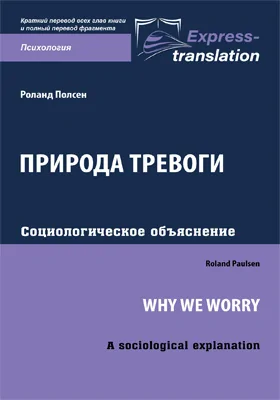 Краткий перевод всех глав книги и полный перевод фрагмента

Психология

Express-translation

Роланд Полсен

ПРИРОДА ТРЕВОГИ

Социологическое объяснение

Roland Paulsen

WHY WE WORRY

A sociological explanation